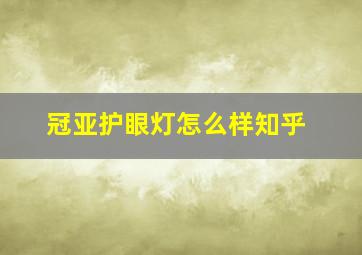 冠亚护眼灯怎么样知乎